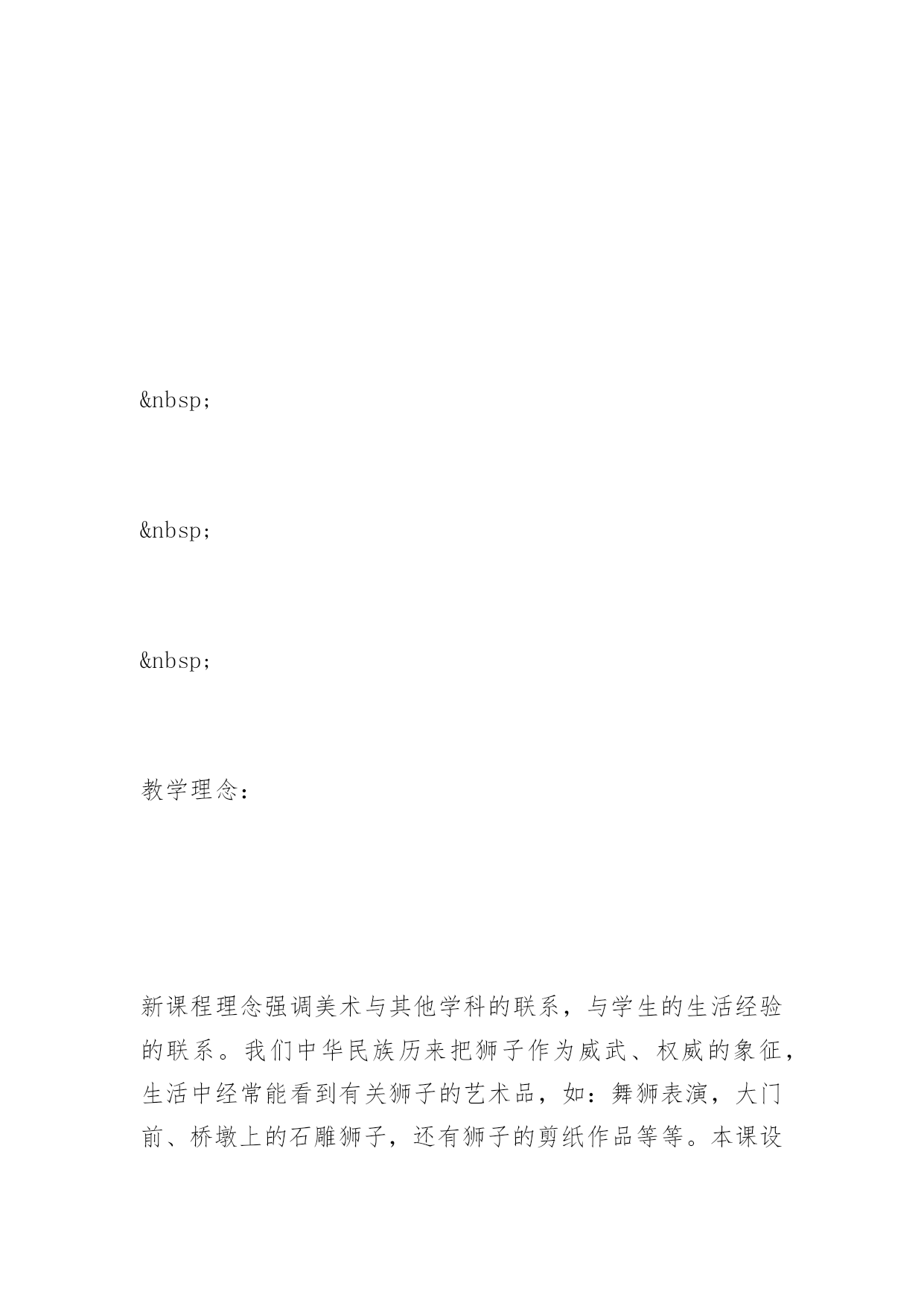 &nbsp;

&nbsp;

&nbsp;

教学理念：

新课程理念强调美术与其他学科的联系，与学生的生活经验的联系。我们中华民族历来把狮子作为威武、权威的象征，生活中经常能看到有关狮子的艺术品，如：舞狮表演，大门前、桥墩上的石雕狮子，还有狮子的剪纸作品等等。本课设